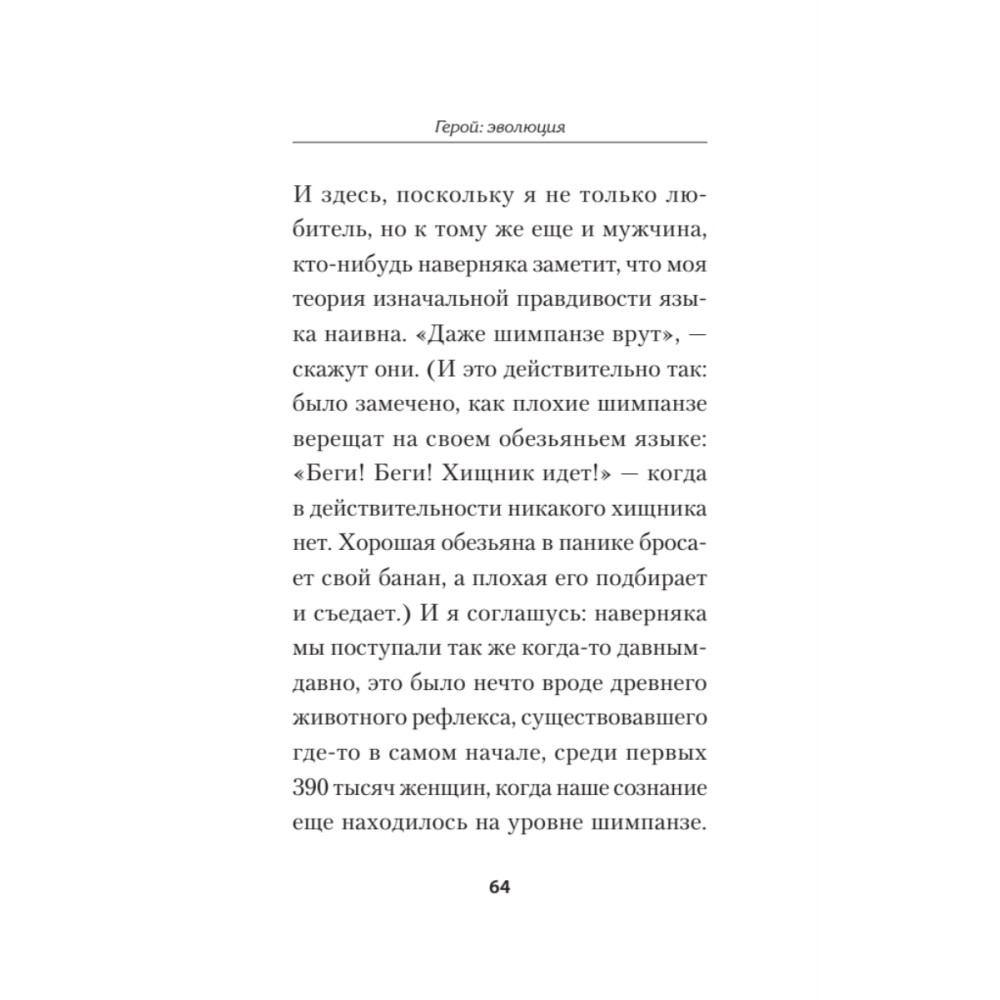 Герой: эволюция

И здесь, поскольку я не только любитель, но к тому же еще и мужчина, кто-нибудь наверняка заметит, что моя теория изначальной правдивости языка наивна. «Даже шимпанзе врут», — скажут они. (И это действительно так: было замечено, как плохие шимпанзе верещат на своем обезьяньем языке: «Беги! Беги! Хищник идет!» — когда в действительности никакого хищника нет. Хорошая обезьяна в панике бросает свой банан, а плохая его подбирает и съедает.) И я соглашусь: наверняка мы поступали так же когда-то давным-давно, это было нечто вроде древнего животного рефлекса, существовавшего где-то в самом начале, среди первых 390 тысяч женщин, когда наше сознание еще находилось на уровне шимпанзе.

64